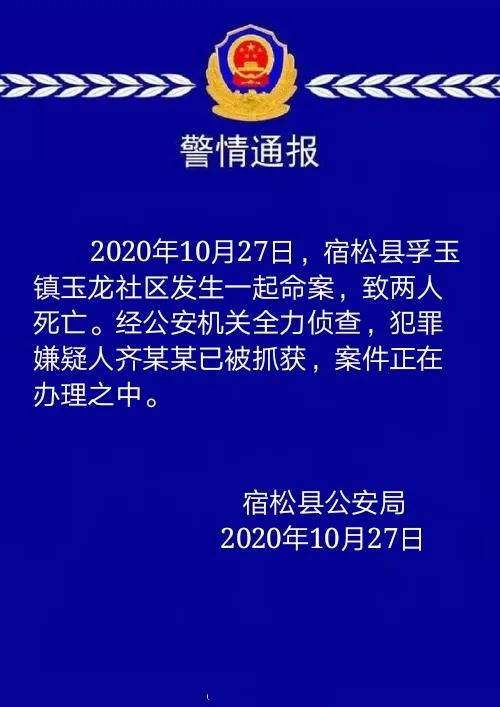 警情通报

2020年10月27日，宿松县孚玉镇玉龙社区发生一起命案，致两人死亡。经公安机关全力侦查，犯罪嫌疑人齐某某已被抓获，案件正在办理之中。

宿松县公安局
2020年10月27日